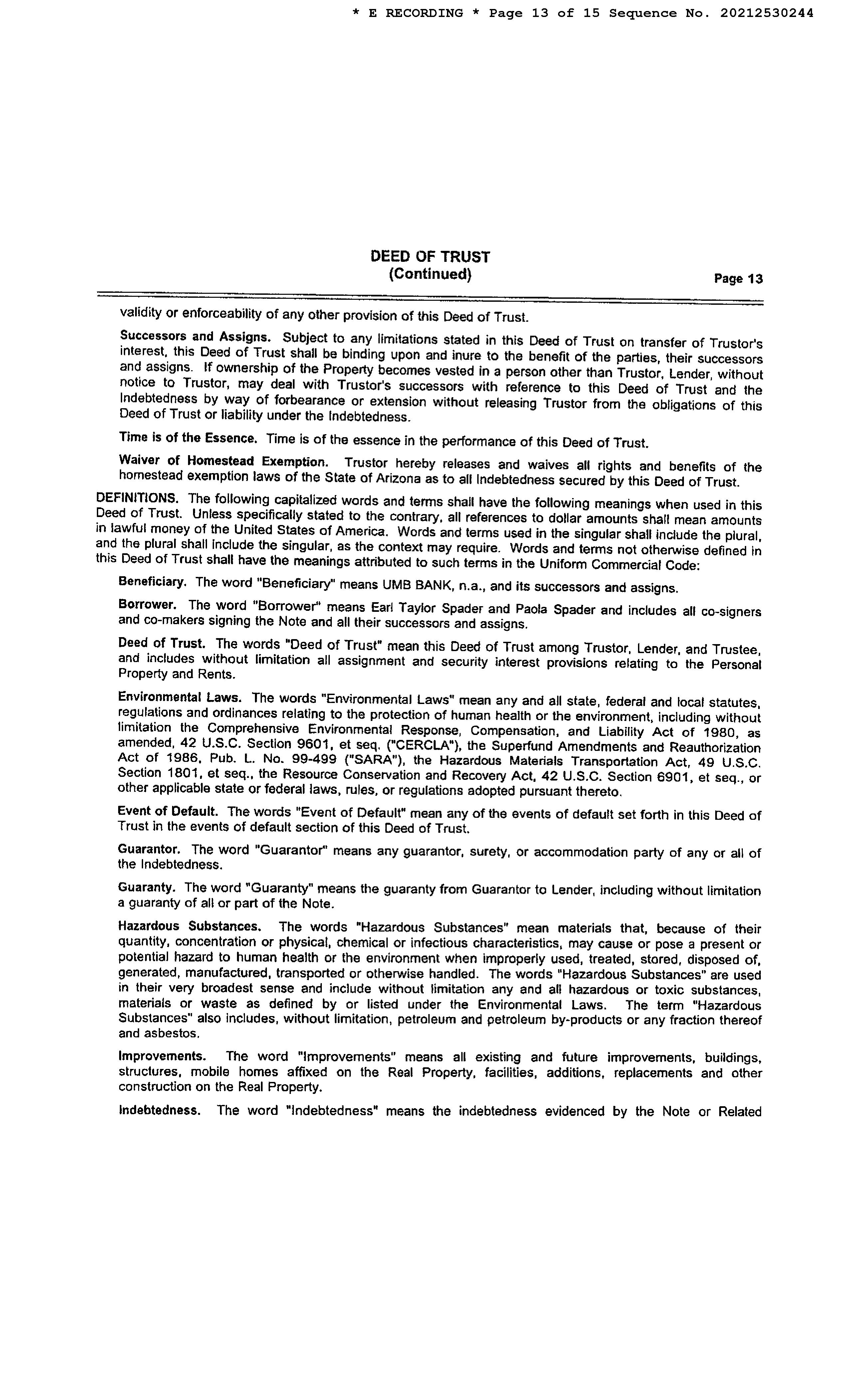 * E RECORDING * Page 13 of 15 Sequence No. 20212530244

DEED OF TRUST
(Continued)
Page 13

validity or enforceability of any other provision of this Deed of Trust.

Successors and Assigns. Subject to any limitations stated in this Deed of Trust on transfer of Trustor's interest, this Deed of Trust shall be binding upon and inure to the benefit of the parties, their successors and assigns. If ownership of the Property becomes vested in a person other than Trustor, Lender, without notice to Trustor, may deal with Trustor's successors with reference to this Deed of Trust and the Indebtedness by way of forbearance or extension without releasing Trustor from the obligations of this Deed of Trust or liability under the Indebtedness.

Time is of the Essence. Time is of the essence in the performance of this Deed of Trust.

Waiver of Homestead Exemption. Trustor hereby releases and waives all rights and benefits of the homestead exemption laws of the State of Arizona as to all Indebtedness secured by this Deed of Trust.

DEFINITIONS. The following capitalized words and terms shall have the following meanings when used in this Deed of Trust. Unless specifically stated to the contrary, all references to dollar amounts shall mean amounts in lawful money of the United States of America. Words and terms used in the singular shall include the plural, and the plural shall include the singular, as the context may require. Words and terms not otherwise defined in this Deed of Trust shall have the meanings attributed to such terms in the Uniform Commercial Code:

Beneficiary. The word "Beneficiary" means UMB BANK, n.a., and its successors and assigns.

Borrower. The word "Borrower" means Earl Taylor Spader and Paola Spader and includes all co-signers and co-makers signing the Note and all their successors and assigns.

Deed of Trust. The words "Deed of Trust" mean this Deed of Trust among Trustor, Lender, and Trustee, and includes without limitation all assignment and security interest provisions relating to the Personal Property and Rents.

Environmental Laws. The words "Environmental Laws" mean any and all state, federal and local statutes, regulations and ordinances relating to the protection of human health or the environment, including without limitation the Comprehensive Environmental Response, Compensation, and Liability Act of 1980, as amended, 42 U.S.C. Section 9601, et seq. ("CERCLA"), the Superfund Amendments and Reauthorization Act of 1986, Pub. L. No. 99-499 ("SARA"), the Hazardous Materials Transportation Act, 49 U.S.C. Section 1801, et seq., the Resource Conservation and Recovery Act, 42 U.S.C. Section 6901, et seq., or other applicable state or federal laws, rules, or regulations adopted pursuant thereto.

Event of Default. The words "Event of Default" mean any of the events of default set forth in this Deed of Trust in the events of default section of this Deed of Trust.

Guarantor. The word "Guarantor" means any guarantor, surety, or accommodation party of any or all of the Indebtedness.

Guaranty. The word "Guaranty" means the guaranty from Guarantor to Lender, including without limitation a guaranty of all or part of the Note.

Hazardous Substances. The words "Hazardous Substances" mean materials that, because of their quantity, concentration or physical, chemical or infectious characteristics, may cause or pose a present or potential hazard to human health or the environment when improperly used, treated, stored, disposed of, generated, manufactured, transported or otherwise handled. The words "Hazardous Substances" are used in their very broadest sense and include without limitation any and all hazardous or toxic substances, materials or waste as defined by or listed under the Environmental Laws. The term "Hazardous Substances" also includes, without limitation, petroleum and petroleum by-products or any fraction thereof and asbestos.

Improvements. The word "Improvements" means all existing and future improvements, buildings, structures, mobile homes affixed on the Real Property, facilities, additions, replacements and other construction on the Real Property.

Indebtedness. The word "Indebtedness" means the indebtedness evidenced by the Note or Related